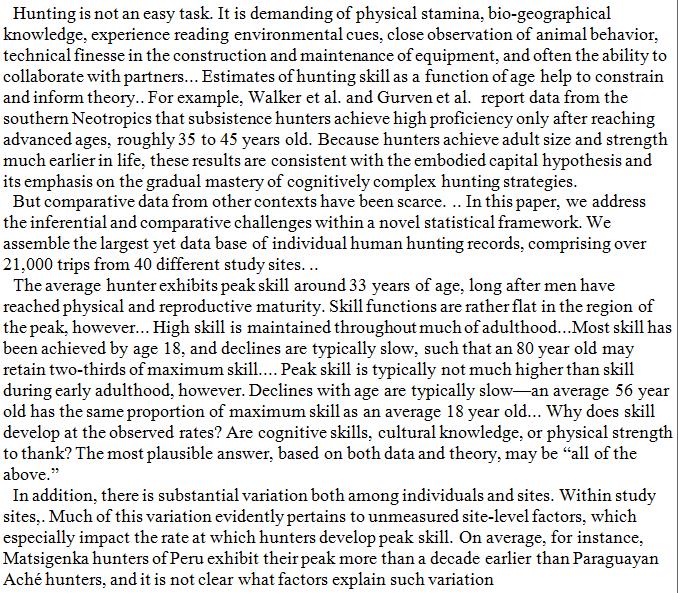 Hunting is not an easy task. It is demanding of physical stamina, bio-geographical knowledge, experience reading environmental cues, close observation of animal behavior, technical finesse in the construction and maintenance of equipment, and often the ability to collaborate with partners... Estimates of hunting skill as a function of age help to constrain and inform theory.. For example, Walker et al. and Gurven et al. report data from the southern Neotropics that subsistence hunters achieve high proficiency only after reaching advanced ages, roughly 35 to 45 years old. Because hunters achieve adult size and strength much earlier in life, these results are consistent with the embodied capital hypothesis and its emphasis on the gradual mastery of cognitively complex hunting strategies.

But comparative data from other contexts have been scarce. .. In this paper, we address the inferential and comparative challenges within a novel statistical framework. We assemble the largest yet data base of individual human hunting records, comprising over 21,000 trips from 40 different study sites. ..

The average hunter exhibits peak skill around 33 years of age, long after men have reached physical and reproductive maturity. Skill functions are rather flat in the region of the peak, however... High skill is maintained throughout much of adulthood...Most skill has been achieved by age 18, and declines are typically slow, such that an 80 year old may retain two-thirds of maximum skill.... Peak skill is typically not much higher than skill during early adulthood, however. Declines with age are typically slow—an average 56 year old has the same proportion of maximum skill as an average 18 year old... Why does skill develop at the observed rates? Are cognitive skills, cultural knowledge, or physical strength to thank? The most plausible answer, based on both data and theory, may be “all of the above.”

In addition, there is substantial variation both among individuals and sites. Within study sites,. Much of this variation evidently pertains to unmeasured site-level factors, which especially impact the rate at which hunters develop peak skill. On average, for instance, Matsigenka hunters of Peru exhibit their peak more than a decade earlier than Paraguayan Aché hunters, and it is not clear what factors explain such variation